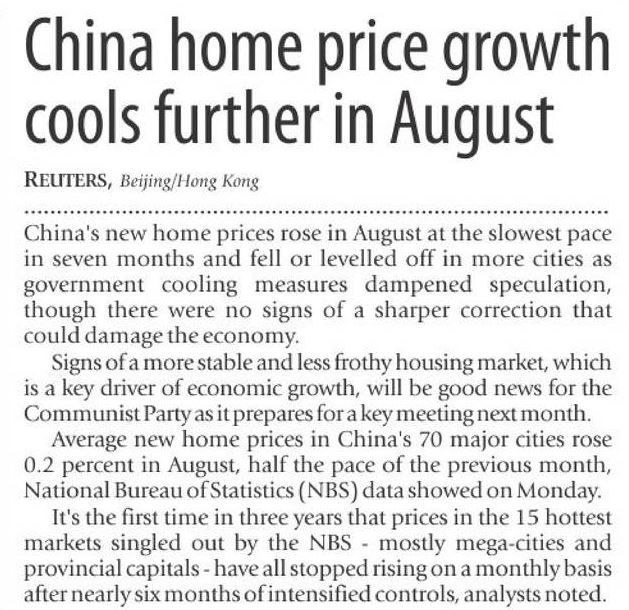 China home price growth cools further in August

REUTERS, Beijing/Hong Kong

China's new home prices rose in August at the slowest pace in seven months and fell or levelled off in more cities as government cooling measures dampened speculation, though there were no signs of a sharper correction that could damage the economy.

Signs of a more stable and less frothy housing market, which is a key driver of economic growth, will be good news for the Communist Party as it prepares for a key meeting next month.

Average new home prices in China's 70 major cities rose 0.2 percent in August, half the pace of the previous month, National Bureau of Statistics (NBS) data showed on Monday.

It's the first time in three years that prices in the 15 hottest markets singled out by the NBS - mostly mega-cities and provincial capitals - have all stopped rising on a monthly basis after nearly six months of intensified controls, analysts noted.